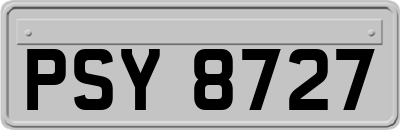 PSY 8727